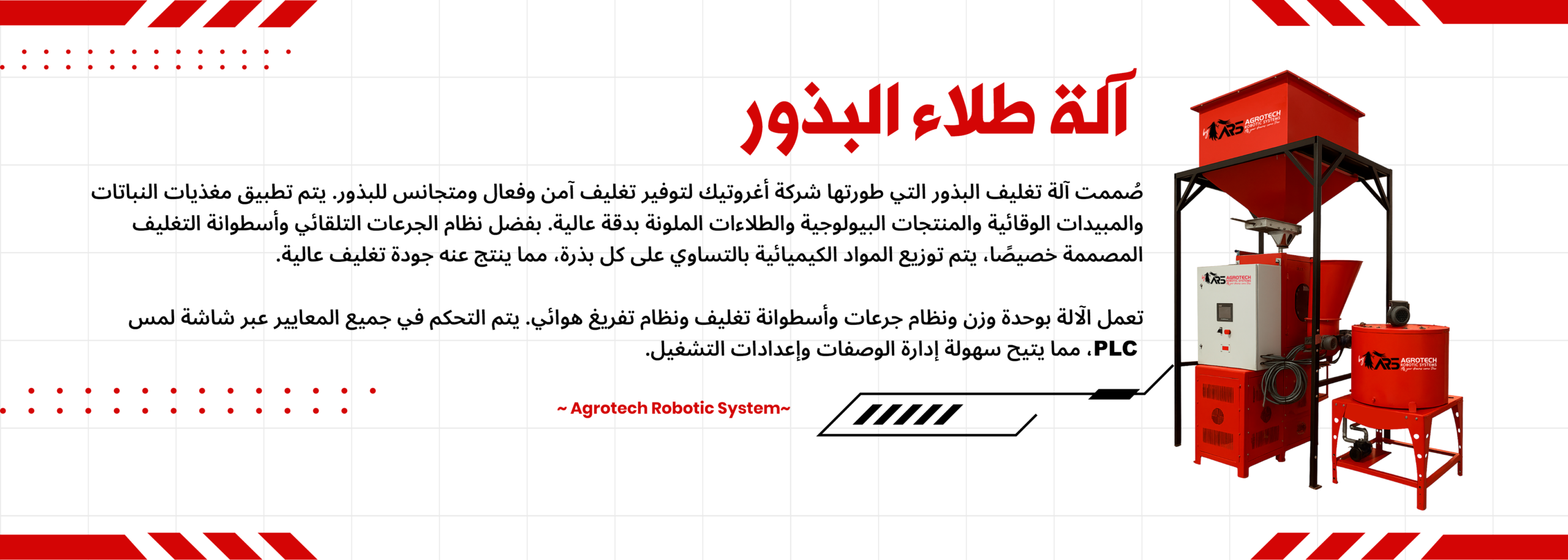 آلة طلاء البذور

صُممت آلة تغليف البذور التي طورتها شركة أغروتيك لتوفير تغليف آمن وفعال ومتجانس للبذور. يتم تطبيق مغذيات النباتات والمبيدات الوقائية والمنتجات البيولوجية والطلاءات الملونة بدقة عالية. بفضل نظام الجرعات التلقائي وأسطوانة التغليف المصممة خصيصًا، يتم توزيع المواد الكيميائية بالتساوي على كل بذرة، مما ينتج عنه جودة تغليف عالية.

تعمل الآلة بوحدة وزن ونظام جرعات وأسطوانة تغليف ونظام تفريغ هوائي. يتم التحكم في جميع المعايير عبر شاشة لمس PLC، مما يتيح سهولة إدارة الوصفات وإعدادات التشغيل.

~ Agrotech Robotic System~

ARS AGROTECH ROBOTIC SYSTEMS

ARS AGROTECH ROBOTIC SYSTEMS

ARS AGROTECH ROBOTIC SYSTEMS